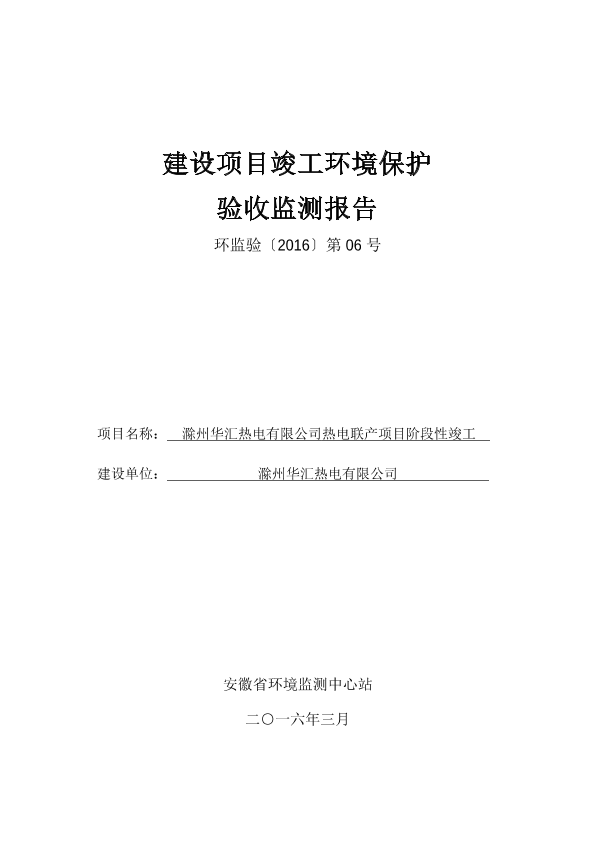 建设项目竣工环境保护

验收监测报告

环监验〔2016〕第 06 号

项目名称：滁州华汇热电有限公司热电联产项目阶段性竣工

建设单位：滁州华汇热电有限公司

安徽省环境监测中心站

二〇一六年三月